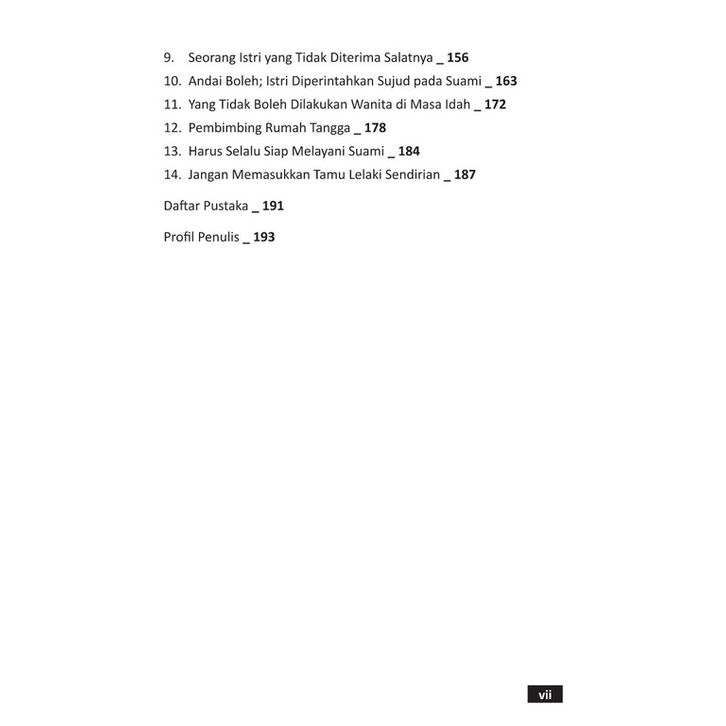 9. Seorang Istri yang Tidak Diterima Salatnya _ 156
10. Andai Boleh; Istri Diperintahkan Sujud pada Suami _ 163
11. Yang Tidak Boleh Dilakukan Wanita di Masa Idah _ 172
12. Pembimbing Rumah Tangga _ 178
13. Harus Selalu Siap Melayani Suami _ 184
14. Jangan Memasukkan Tamu Lelaki Sendirian _ 187

Daftar Pustaka _ 191

Profil Penulis _ 193

vii